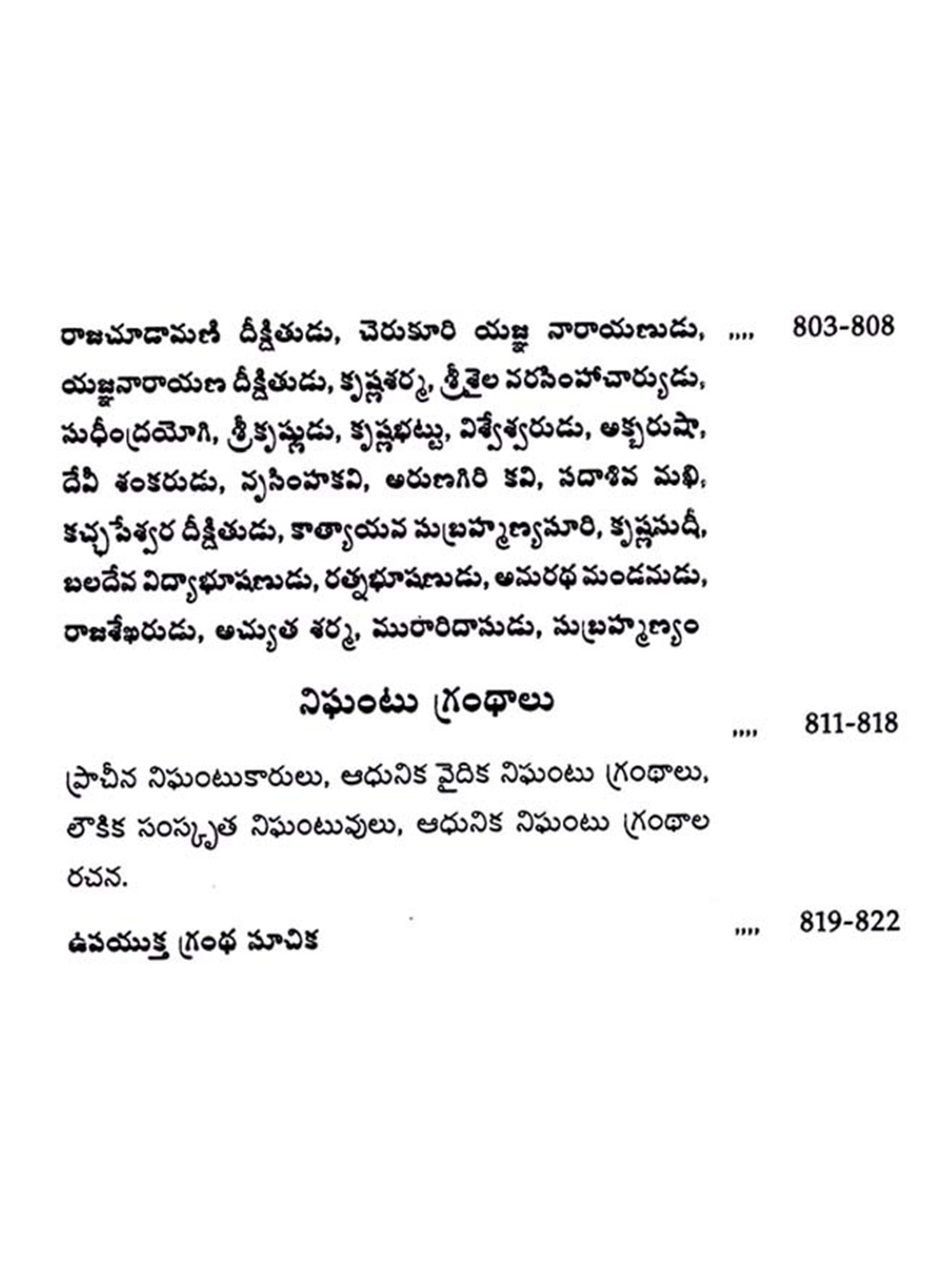 రాజచూడామణి దీక్షితుడు, చెరుకూరి యజ్ఞ నారాయణుడు, .... 803-808
యజ్ఞనారాయణ దీక్షితుడు, కృష్ణశర్మ, శ్రీశైల నరసింహాచార్యుడు, సుధీంద్రయోగి, శ్రీకృష్ణుడు, కృష్ణభట్టు, విశ్వేశ్వరుడు, అక్బరుషా, దేవీ శంకరుడు, నృసింహకవి, అరుణగిరి కవి, సదాశివ మఖి, కచ్ఛపేశ్వర దీక్షితుడు, కాత్యాయన సుబ్రహ్మణ్యసూరి, కృష్ణసుధీ, బలదేవ విద్యాభూషణుడు, రత్నభూషణుడు, అమరథ మండనుడు, రాజశేఖరుడు, అచ్యుత శర్మ, మురారిదాసుడు, సుబ్రహ్మణ్యం

నిఘంటు గ్రంథాలు .... 811-818

ప్రాచీన నిఘంటుకారులు, ఆధునిక వైదిక నిఘంటు గ్రంథాలు, లౌకిక సంస్కృత నిఘంటువులు, ఆధునిక నిఘంటు గ్రంథాల రచన.

ఉపయుక్త గ్రంథ సూచిక .... 819-822